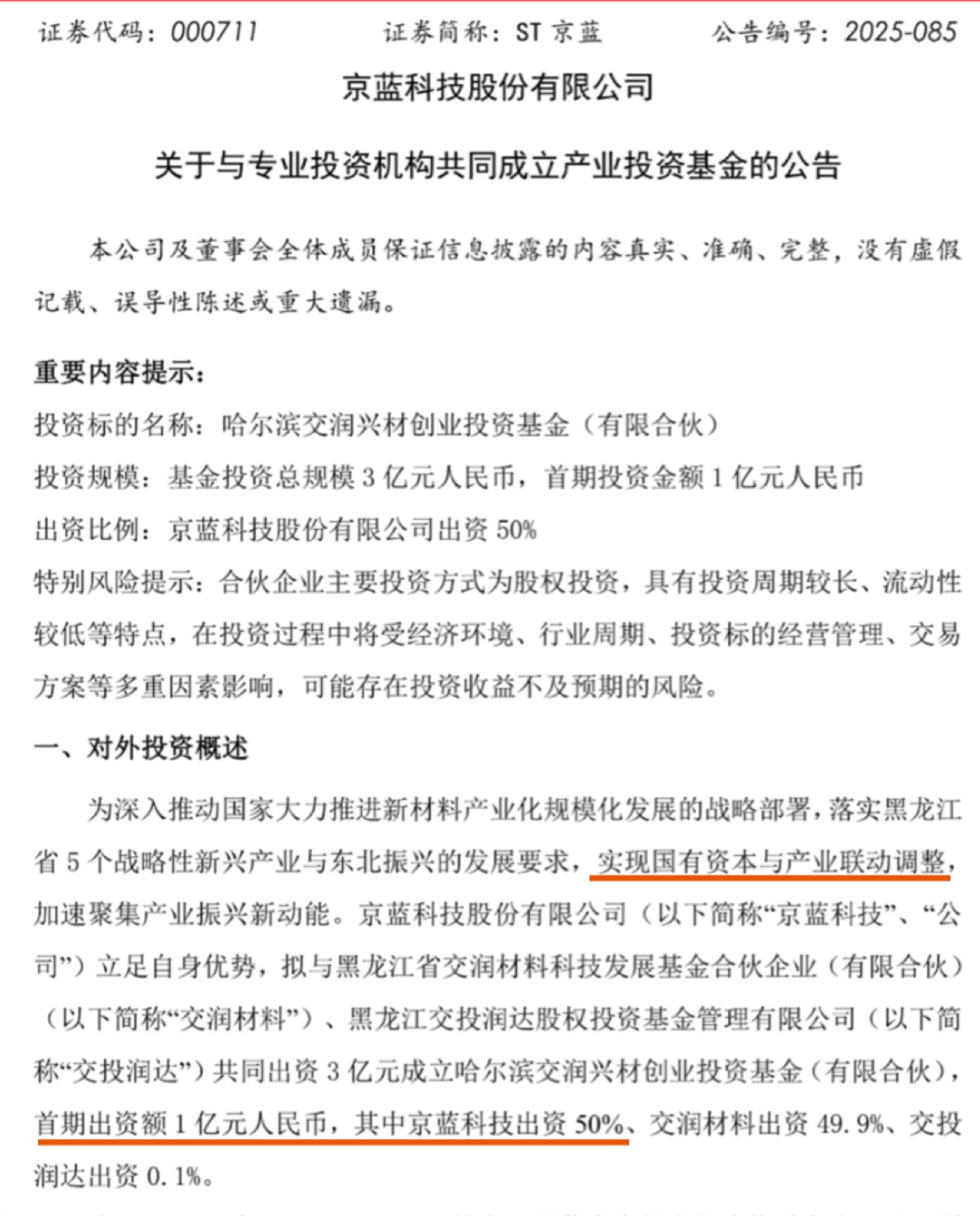 证券代码：000711　　证券简称：ST 京蓝　　公告编号：2025-085

京蓝科技股份有限公司

关于与专业投资机构共同成立产业投资基金的公告

本公司及董事会全体成员保证信息披露的内容真实、准确、完整，没有虚假记载、误导性陈述或重大遗漏。

重要内容提示：

投资标的名称：哈尔滨交润兴材创业投资基金（有限合伙）

投资规模：基金投资总规模 3 亿元人民币，首期投资金额 1 亿元人民币

出资比例：京蓝科技股份有限公司出资 50%

特别风险提示：合伙企业主要投资方式为股权投资，具有投资周期较长、流动性较低等特点，在投资过程中将受经济环境、行业周期、投资标的经营管理、交易方案等多重因素影响，可能存在投资收益不及预期的风险。

一、对外投资概述

为深入推动国家大力推进新材料产业化规模化发展的战略部署，落实黑龙江省 5 个战略性新兴产业与东北振兴的发展要求，实现国有资本与产业联动调整，加速聚集产业振兴新动能。京蓝科技股份有限公司（以下简称“京蓝科技”、“公司”）立足自身优势，拟与黑龙江省交润材料科技发展基金合伙企业（有限合伙）（以下简称“交润材料”）、黑龙江交投润达股权投资基金管理有限公司（以下简称“交投润达”）共同出资 3 亿元成立哈尔滨交润兴材创业投资基金（有限合伙），首期出资额 1 亿元人民币，其中京蓝科技出资 50%、交润材料出资 49.9%、交投润达出资 0.1%。